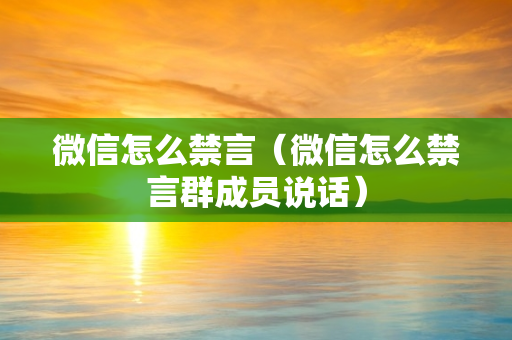 微信怎么禁言（微信怎么禁言群成员说话）